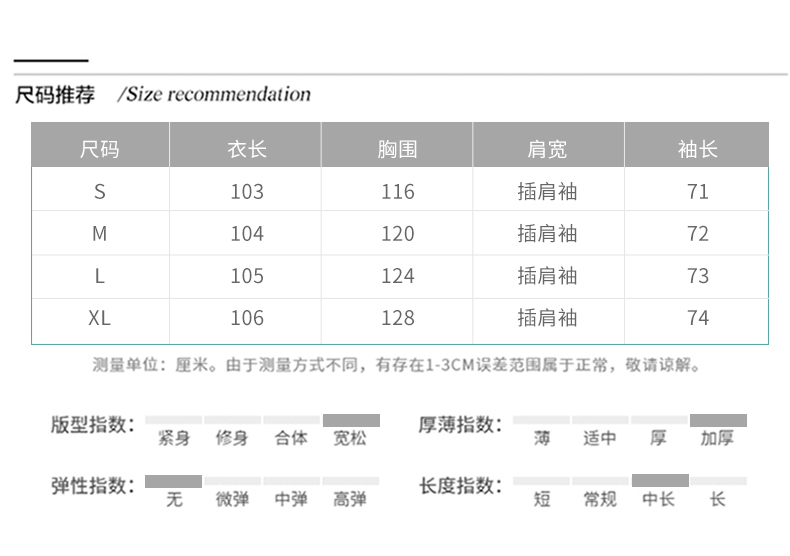 尺码推荐 /Size recommendation

| 尺码 | 衣长 | 胸围 | 肩宽 | 袖长 |
|---|---|---|---|---|
| S | 103 | 116 | 插肩袖 | 71 |
| M | 104 | 120 | 插肩袖 | 72 |
| L | 105 | 124 | 插肩袖 | 73 |
| XL | 106 | 128 | 插肩袖 | 74 |

测量单位：厘米。由于测量方式不同，有存在1-3CM误差范围属于正常，敬请谅解。

版型指数： 紧身 修身 合体 宽松

厚薄指数： 薄 适中 厚 加厚

弹性指数： 无 微弹 中弹 高弹

长度指数： 短 常规 中长 长